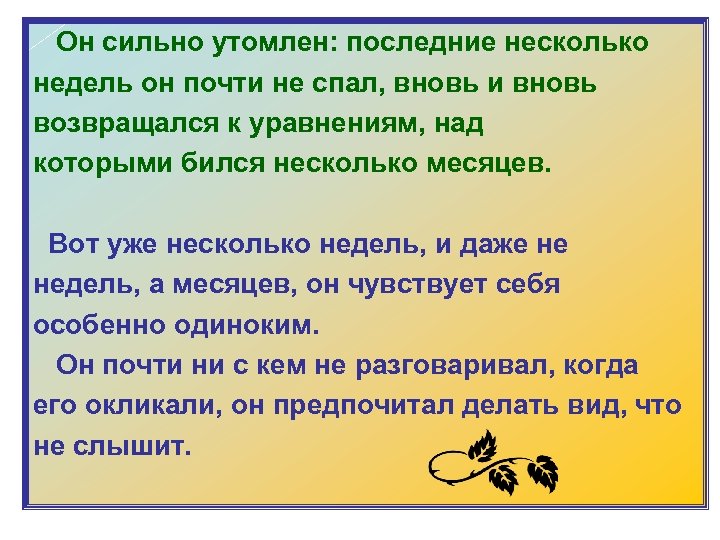 Он сильно утомлен: последние несколько недель он почти не спал, вновь и вновь возвращался к уравнениям, над которыми бился несколько месяцев.

Вот уже несколько недель, и даже не недель, а месяцев, он чувствует себя особенно одиноким.

Он почти ни с кем не разговаривал, когда его окликали, он предпочитал делать вид, что не слышит.